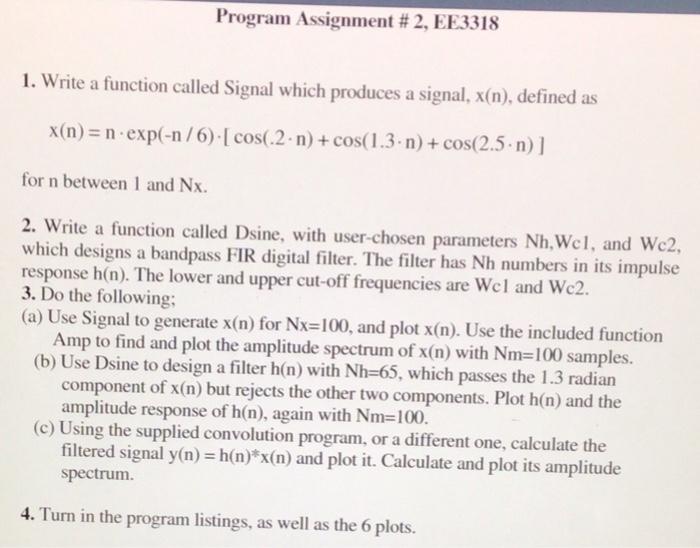 Program Assignment # 2, EE3318

1. Write a function called Signal which produces a signal, x(n), defined as

$x(n) = n \cdot \exp(-n/6) \cdot [\cos(.2 \cdot n) + \cos(1.3 \cdot n) + \cos(2.5 \cdot n)]$

for n between 1 and Nx.

2. Write a function called Dsine, with user-chosen parameters Nh,Wc1, and Wc2, which designs a bandpass FIR digital filter. The filter has Nh numbers in its impulse response h(n). The lower and upper cut-off frequencies are Wc1 and Wc2.
3. Do the following;
(a) Use Signal to generate x(n) for Nx=100, and plot x(n). Use the included function Amp to find and plot the amplitude spectrum of x(n) with Nm=100 samples.
(b) Use Dsine to design a filter h(n) with Nh=65, which passes the 1.3 radian component of x(n) but rejects the other two components. Plot h(n) and the amplitude response of h(n), again with Nm=100.
(c) Using the supplied convolution program, or a different one, calculate the filtered signal y(n) = h(n)*x(n) and plot it. Calculate and plot its amplitude spectrum.

4. Turn in the program listings, as well as the 6 plots.